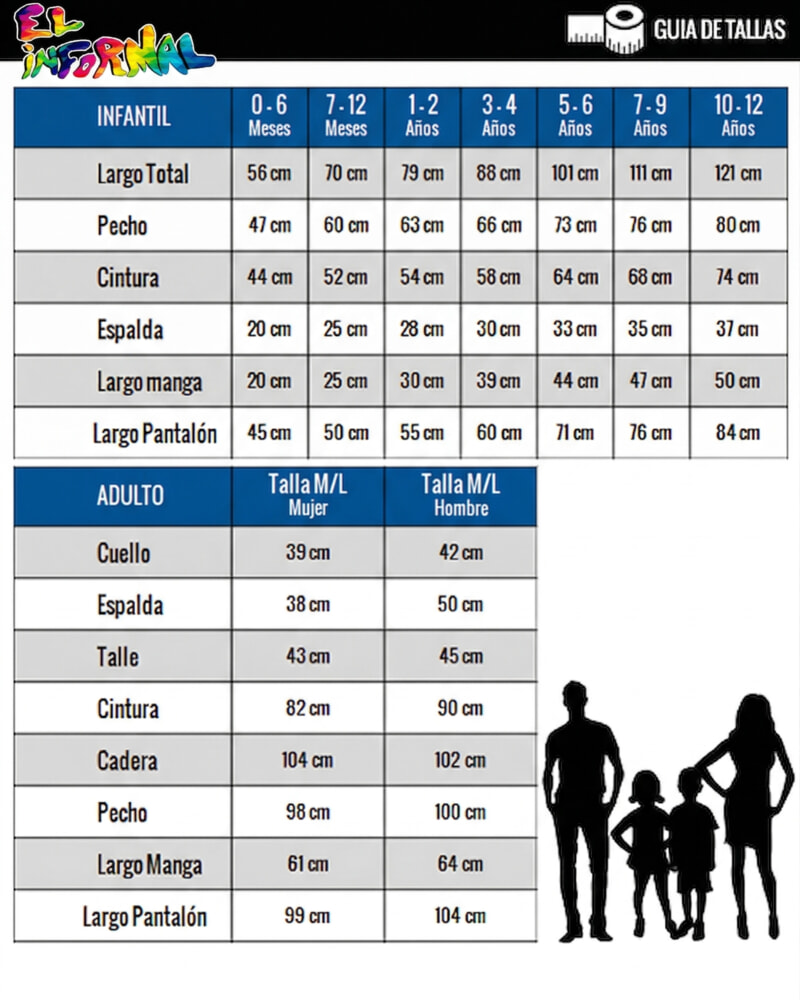 EL INFORMAL

GUIA DE TALLAS

| INFANTIL | 0 - 6 Meses | 7 - 12 Meses | 1 - 2 Años | 3 - 4 Años | 5 - 6 Años | 7 - 9 Años | 10 - 12 Años |
|---|---|---|---|---|---|---|---|
| Largo Total | 56 cm | 70 cm | 79 cm | 88 cm | 101 cm | 111 cm | 121 cm |
| Pecho | 47 cm | 60 cm | 63 cm | 66 cm | 73 cm | 76 cm | 80 cm |
| Cintura | 44 cm | 52 cm | 54 cm | 58 cm | 64 cm | 68 cm | 74 cm |
| Espalda | 20 cm | 25 cm | 28 cm | 30 cm | 33 cm | 35 cm | 37 cm |
| Largo manga | 20 cm | 25 cm | 30 cm | 39 cm | 44 cm | 47 cm | 50 cm |
| Largo Pantalón | 45 cm | 50 cm | 55 cm | 60 cm | 71 cm | 76 cm | 84 cm |

| ADULTO | Talla M/L Mujer | Talla M/L Hombre |
|---|---|---|
| Cuello | 39 cm | 42 cm |
| Espalda | 38 cm | 50 cm |
| Talle | 43 cm | 45 cm |
| Cintura | 82 cm | 90 cm |
| Cadera | 104 cm | 102 cm |
| Pecho | 98 cm | 100 cm |
| Largo Manga | 61 cm | 64 cm |
| Largo Pantalón | 99 cm | 104 cm |